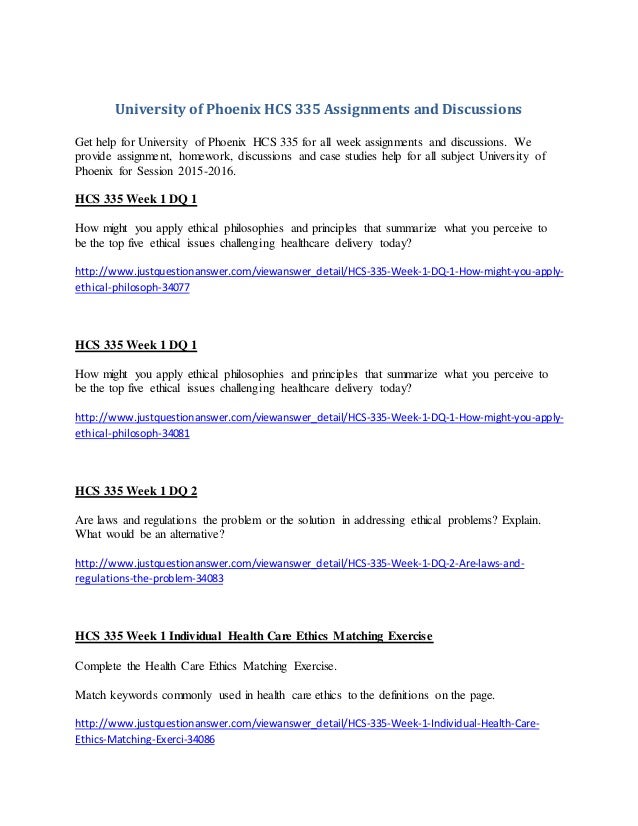 University of Phoenix HCS 335 Assignments and Discussions

Get help for University of Phoenix HCS 335 for all week assignments and discussions. We provide assignment, homework, discussions and case studies help for all subject University of Phoenix for Session 2015-2016.

HCS 335 Week 1 DQ 1

How might you apply ethical philosophies and principles that summarize what you perceive to be the top five ethical issues challenging healthcare delivery today?

http://www.justquestionanswer.com/viewanswer_detail/HCS-335-Week-1-DQ-1-How-might-you-apply-ethical-philosoph-34077

HCS 335 Week 1 DQ 1

How might you apply ethical philosophies and principles that summarize what you perceive to be the top five ethical issues challenging healthcare delivery today?

http://www.justquestionanswer.com/viewanswer_detail/HCS-335-Week-1-DQ-1-How-might-you-apply-ethical-philosoph-34081

HCS 335 Week 1 DQ 2

Are laws and regulations the problem or the solution in addressing ethical problems? Explain. What would be an alternative?

http://www.justquestionanswer.com/viewanswer_detail/HCS-335-Week-1-DQ-2-Are-laws-and-regulations-the-problem-34083

HCS 335 Week 1 Individual Health Care Ethics Matching Exercise

Complete the Health Care Ethics Matching Exercise.

Match keywords commonly used in health care ethics to the definitions on the page.

http://www.justquestionanswer.com/viewanswer_detail/HCS-335-Week-1-Individual-Health-Care-Ethics-Matching-Exerci-34086